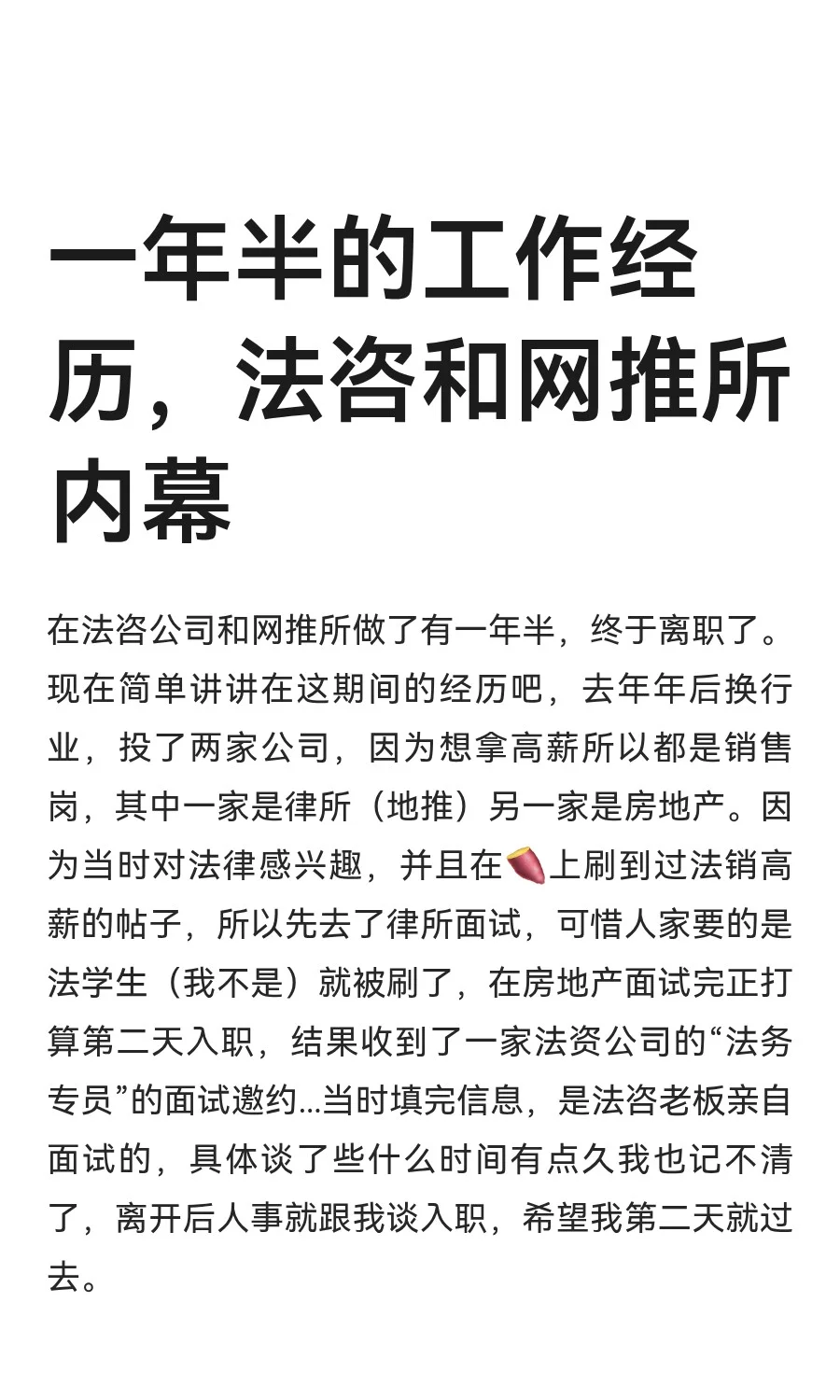 一年半的工作经历，法咨和网推所内幕

在法咨公司和网推所做了有一年半，终于离职了。现在简单讲讲在这期间的经历吧，去年年后换行业，投了两家公司，因为想拿高薪所以都是销售岗，其中一家是律所（地推）另一家是房地产。因为当时对法律感兴趣，并且在🍠上刷到过法销高薪的帖子，所以先去了律所面试，可惜人家要的是法学生（我不是）就被刷了，在房地产面试完正打算第二天入职，结果收到了一家法资公司的“法务专员”的面试邀约…当时填完信息，是法咨老板亲自面试的，具体谈了些什么时间有点久我也记不清了，离开后人事就跟我谈入职，希望我第二天就过去。